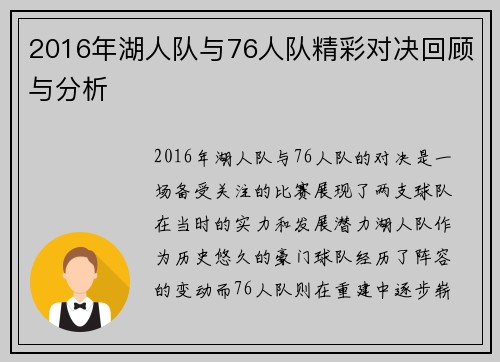 2016年湖人队与76人队精彩对决回顾与分析

2016年湖人队与76人队的对决是一场备受关注的比赛展现了两支球队在当时的实力和发展潜力湖人队作为历史悠久的豪门球队经历了阵容的变动而76人队则在重建中逐步崭